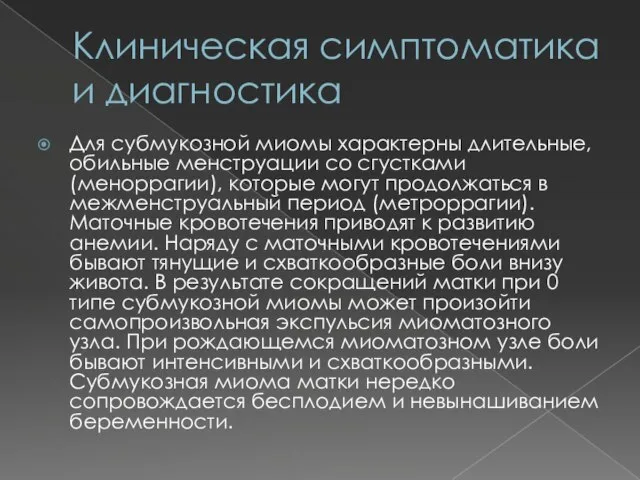 Клиническая симптоматика и диагностика

Для субмукозной миомы характерны длительные, обильные менструации со сгустками (меноррагии), которые могут продолжаться в межменструальный период (метроррагии). Маточные кровотечения приводят к развитию анемии. Наряду с маточными кровотечениями бывают тянущие и схваткообразные боли внизу живота. В результате сокращений матки при 0 типе субмукозной миомы может произойти самопроизвольная экспульсия миоматозного узла. При рождающемся миоматозном узле боли бывают интенсивными и схваткообразными. Субмукозная миома матки нередко сопровождается бесплодием и невынашиванием беременности.